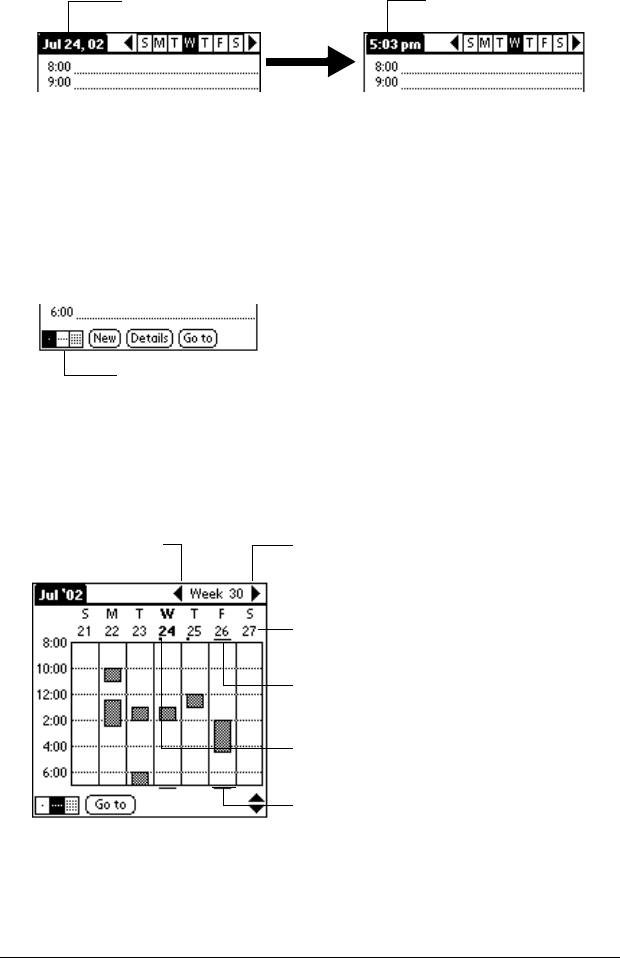 Jul 24, 02 S M T W T F S
8:00
9:00

5:03 pm S M T W T F S
8:00
9:00

6:00
New Details Go to

Jul '02 Week 30
S M T W T F S
21 22 23 24 25 26 27
8:00
10:00
12:00
2:00
4:00
6:00
Go to